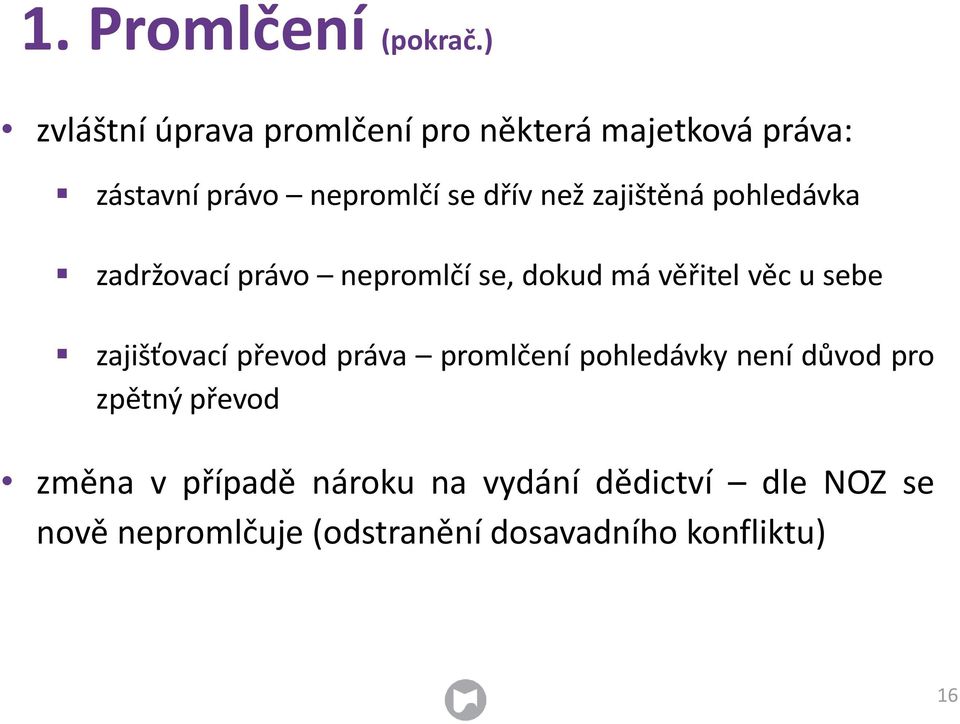 1. Promlčení (pokrač.)

• zvláštní úprava promlčení pro některá majetková práva:

▪ zástavní právo – nepromlčí se dřív než zajištěná pohledávka

▪ zadržovací právo – nepromlčí se, dokud má věřitel věc u sebe

▪ zajišťovací převod práva – promlčení pohledávky není důvod pro zpětný převod

• změna v případě nároku na vydání dědictví – dle NOZ se nově nepromlčuje (odstranění dosavadního konfliktu)

16